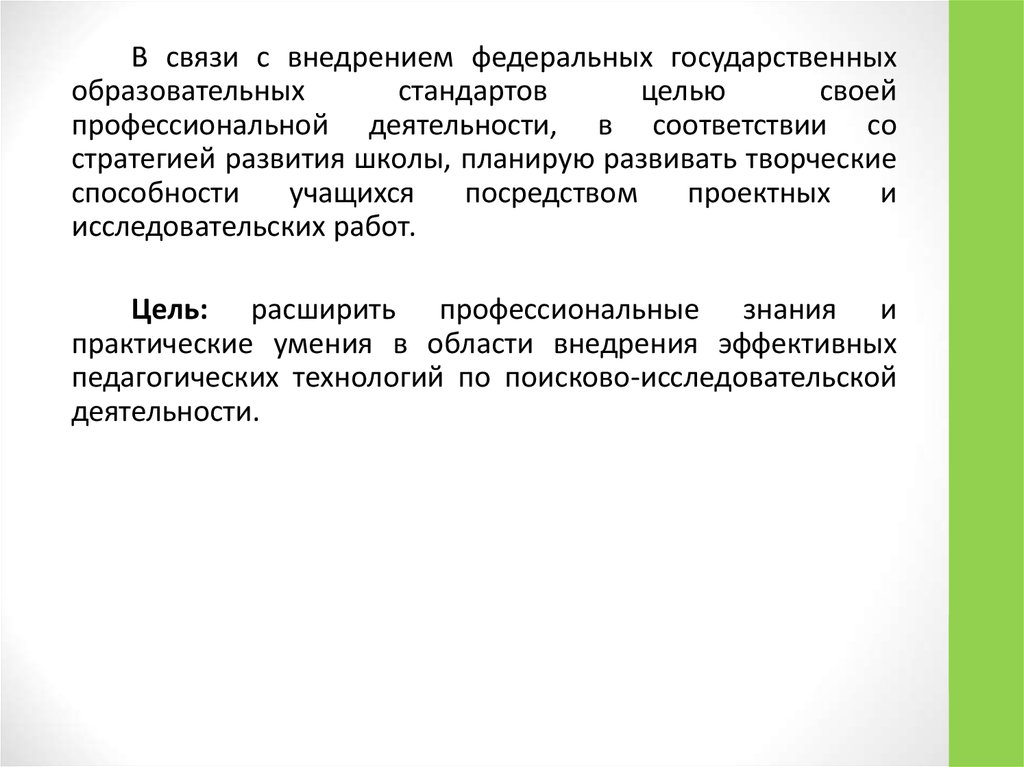 В связи с внедрением федеральных государственных образовательных стандартов целью своей профессиональной деятельности, в соответствии со стратегией развития школы, планирую развивать творческие способности учащихся посредством проектных и исследовательских работ.

Цель: расширить профессиональные знания и практические умения в области внедрения эффективных педагогических технологий по поисково-исследовательской деятельности.